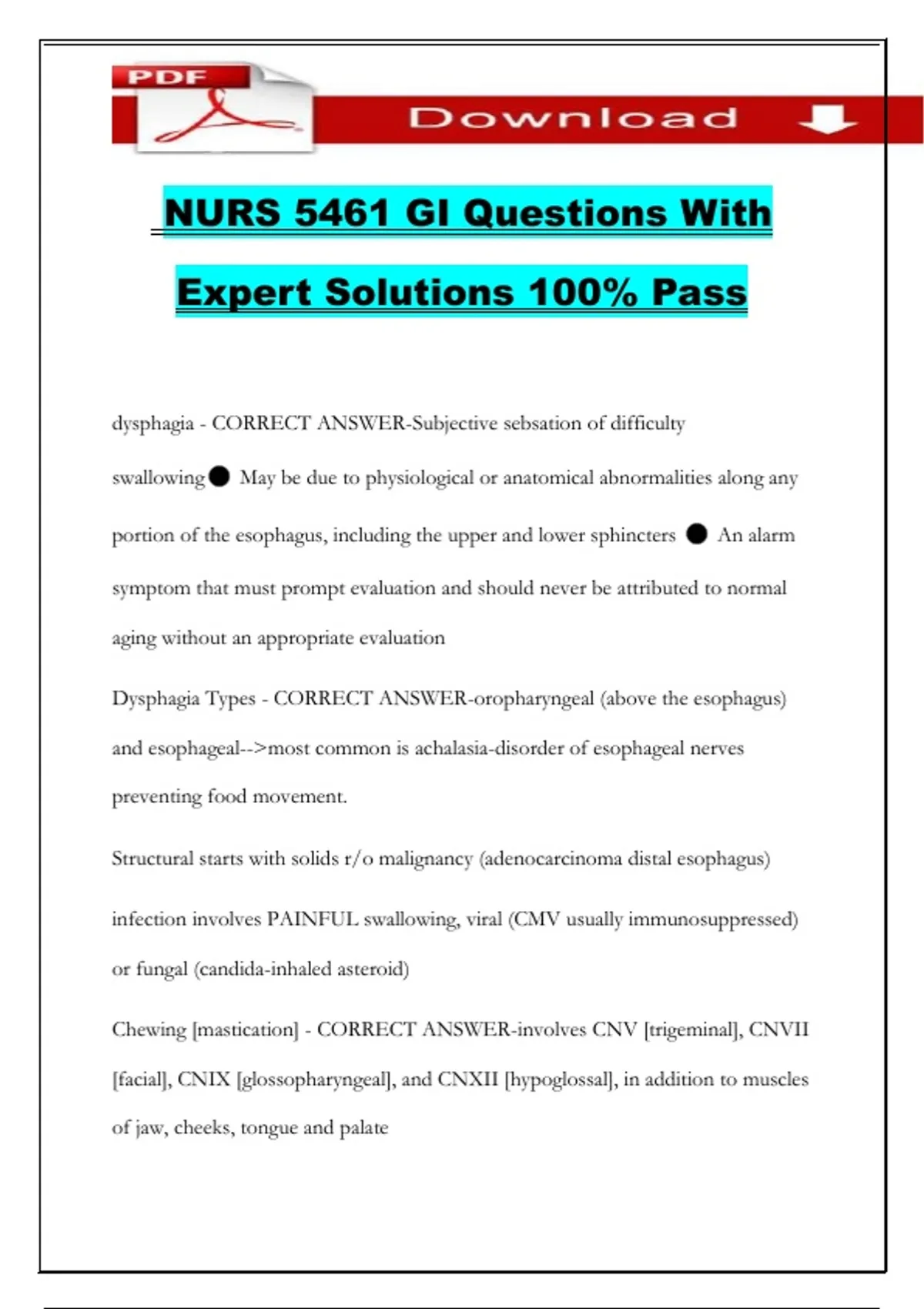 PDF

Download

NURS 5461 GI Questions With Expert Solutions 100% Pass

dysphagia - CORRECT ANSWER-Subjective sebsation of difficulty swallowing● May be due to physiological or anatomical abnormalities along any portion of the esophagus, including the upper and lower sphincters ● An alarm symptom that must prompt evaluation and should never be attributed to normal aging without an appropriate evaluation

Dysphagia Types - CORRECT ANSWER-oropharyngeal (above the esophagus) and esophageal-->most common is achalasia-disorder of esophageal nerves preventing food movement.

Structural starts with solids r/o malignancy (adenocarcinoma distal esophagus)

infection involves PAINFUL swallowing, viral (CMV usually immunosuppressed) or fungal (candida-inhaled asteroid)

Chewing [mastication] - CORRECT ANSWER-involves CNV [trigeminal], CNVII [facial], CNIX [glossopharyngeal], and CNXII [hypoglossal], in addition to muscles of jaw, cheeks, tongue and palate